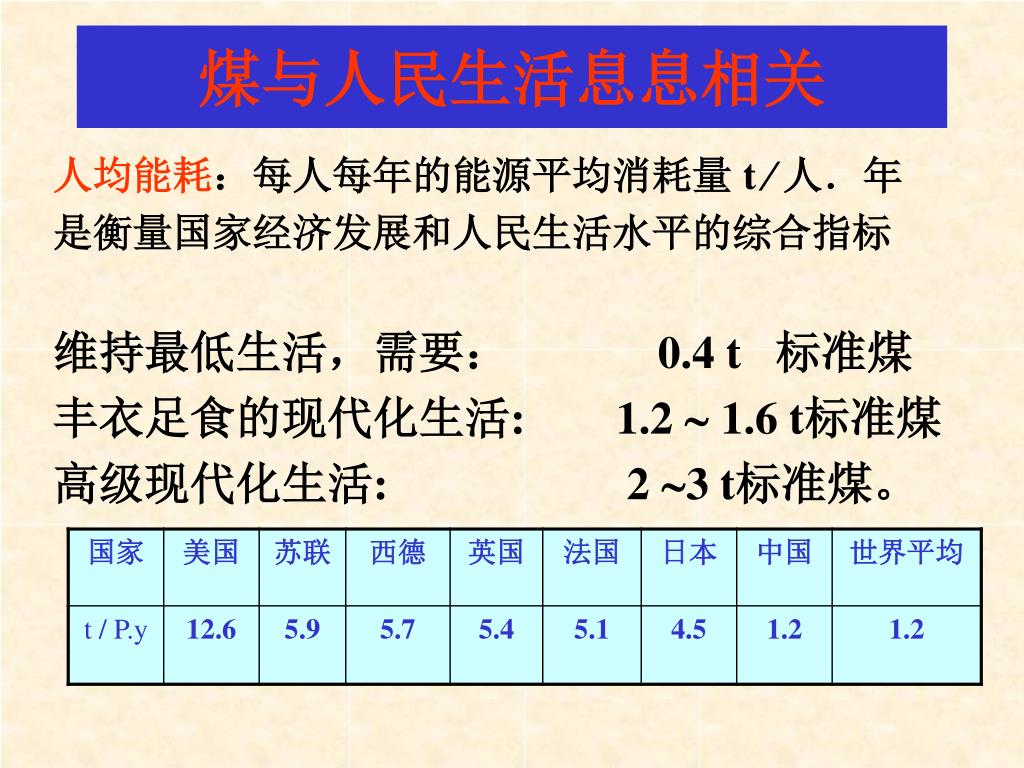 煤与人民生活息息相关

人均能耗：每人每年的能源平均消耗量 t/人．年 是衡量国家经济发展和人民生活水平的综合指标

维持最低生活，需要： 0.4 t 标准煤
丰衣足食的现代化生活: 1.2 ~ 1.6 t标准煤
高级现代化生活: 2 ~3 t标准煤。

| 国家 | 美国 | 苏联 | 西德 | 英国 | 法国 | 日本 | 中国 | 世界平均 |
|---|---|---|---|---|---|---|---|---|
| t / P.y | 12.6 | 5.9 | 5.7 | 5.4 | 5.1 | 4.5 | 1.2 | 1.2 |